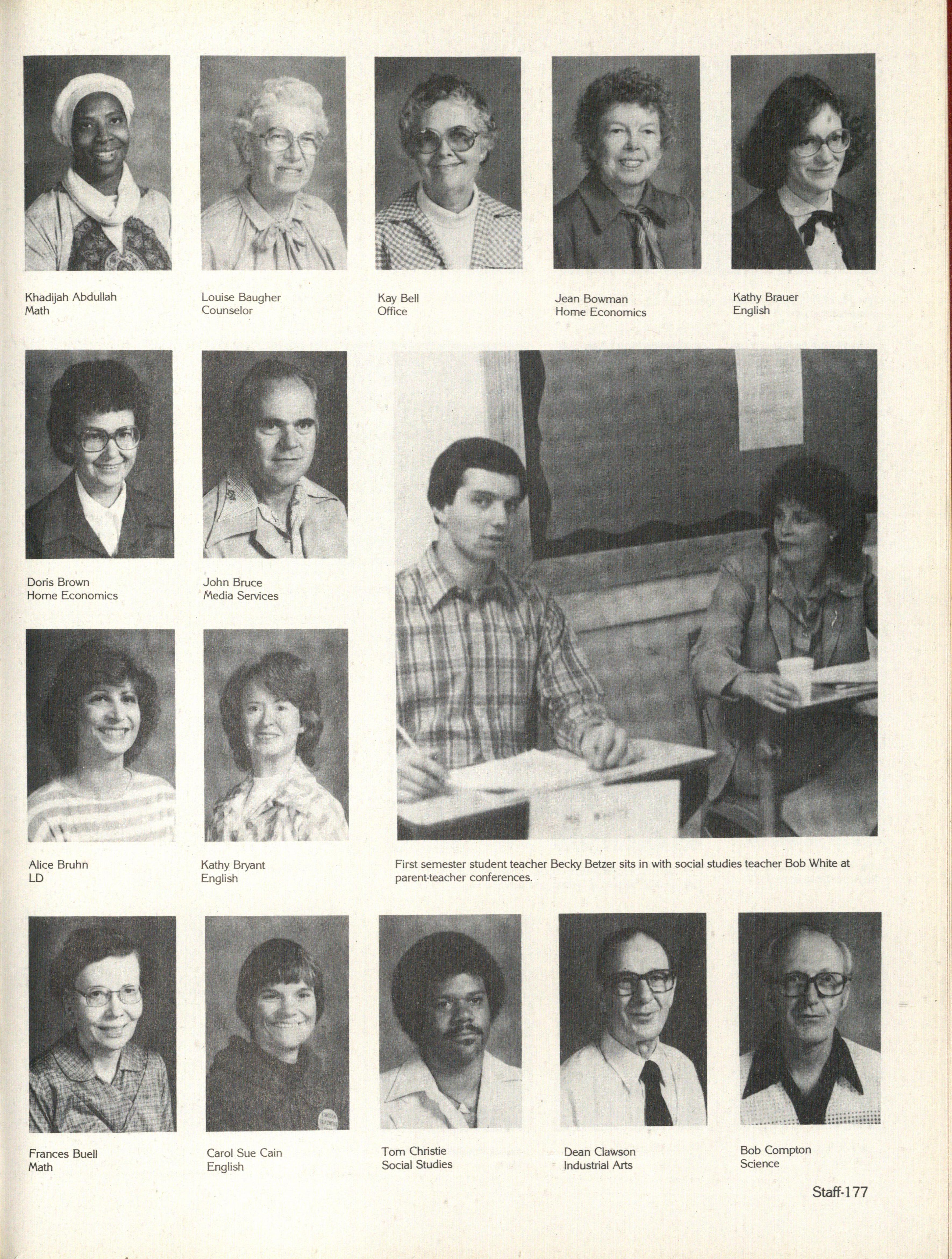 Khadijah Abdullah
Math

Louise Baugher
Counselor

Kay Bell
Office

Jean Bowman
Home Economics

Kathy Brauer
English

Doris Brown
Home Economics

John Bruce
Media Services

Alice Bruhn
LD

Kathy Bryant
English

First semester student teacher Becky Betzer sits in with social studies teacher Bob White at parent-teacher conferences.

Frances Buell
Math

Carol Sue Cain
English

Tom Christie
Social Studies

Dean Clawson
Industrial Arts

Bob Compton
Science

Staff-177